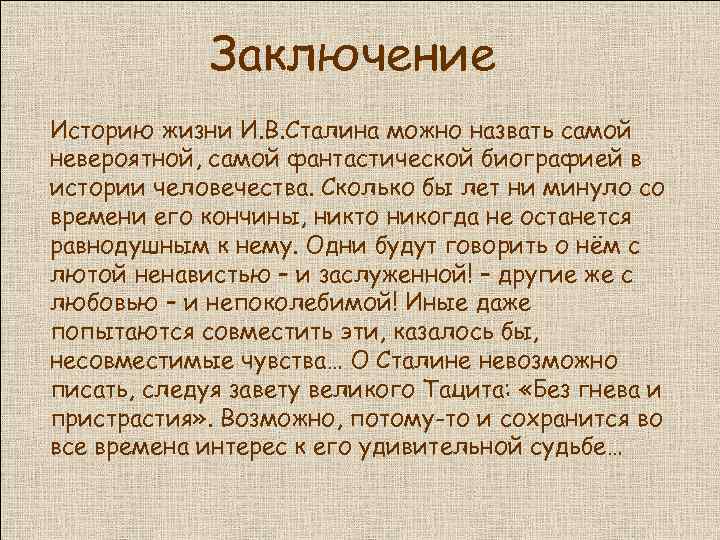 Заключение

Историю жизни И.В.Сталина можно назвать самой невероятной, самой фантастической биографией в истории человечества. Сколько бы лет ни минуло со времени его кончины, никто никогда не останется равнодушным к нему. Одни будут говорить о нём с лютой ненавистью – и заслуженной! – другие же с любовью – и непоколебимой! Иные даже попытаются совместить эти, казалось бы, несовместимые чувства… О Сталине невозможно писать, следуя завету великого Тацита: «Без гнева и пристрастия». Возможно, потому-то и сохранится во все времена интерес к его удивительной судьбе…